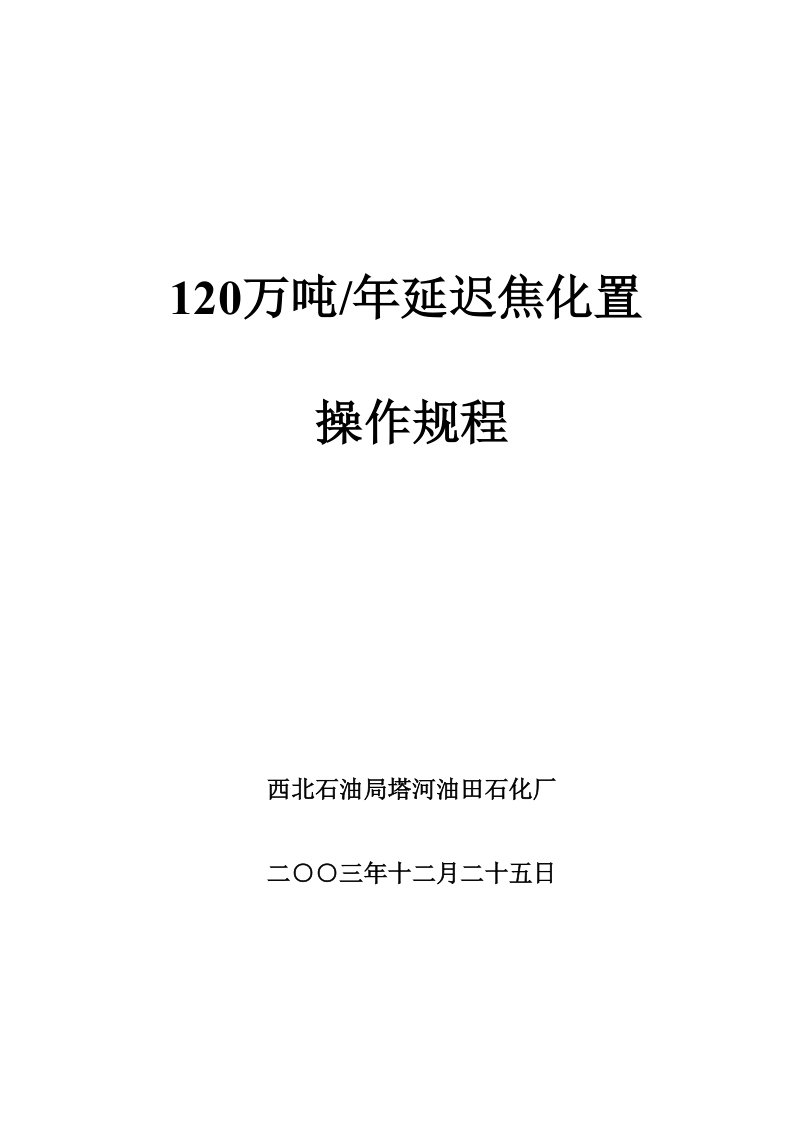 120万吨/年延迟焦化置

操作规程

西北石油局塔河油田石化厂

二〇〇三年十二月二十五日